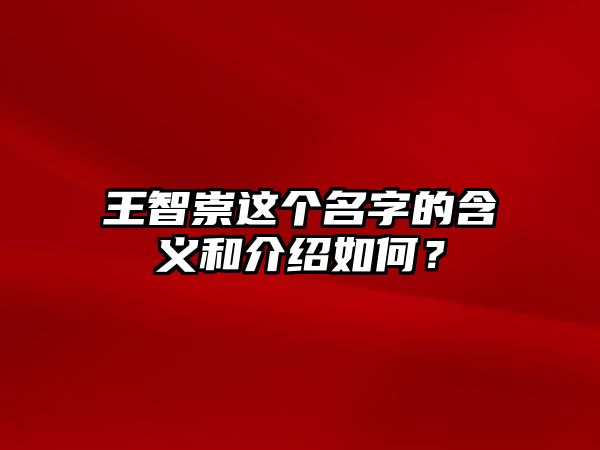 王智崇这个名字的含义和介绍如何？